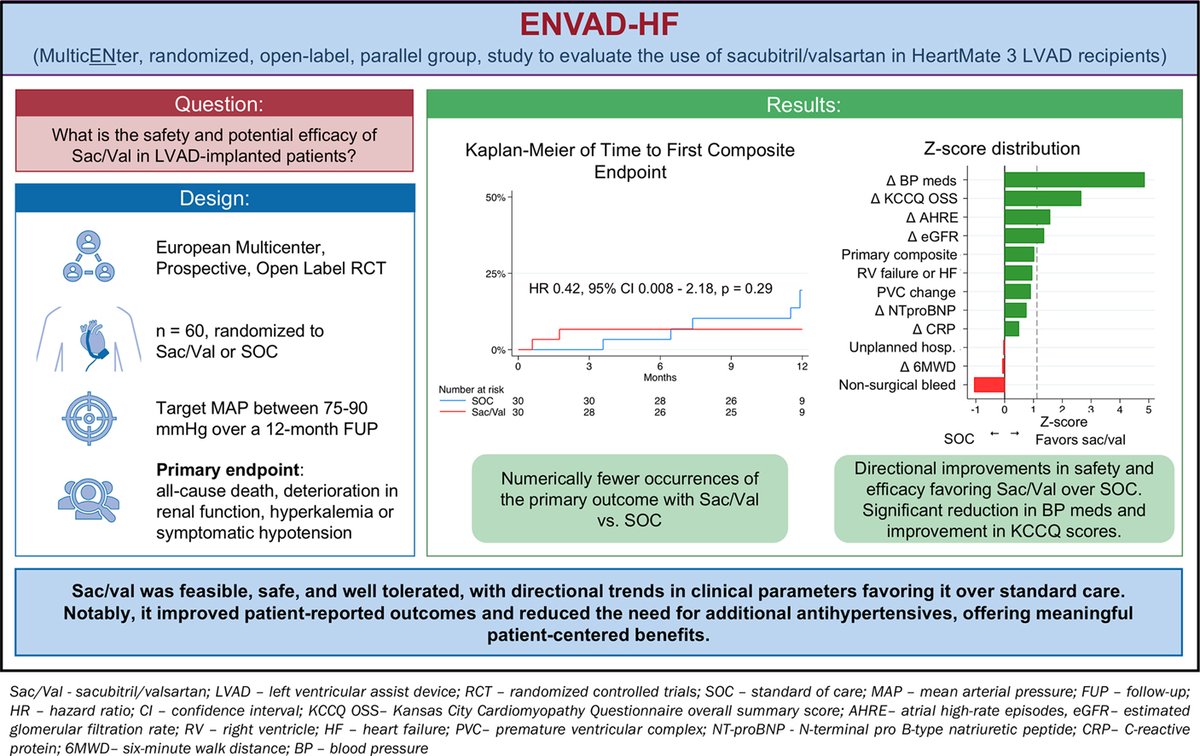 ENVAD-HF

(MulticENter, randomized, open-label, parallel group, study to evaluate the use of sacubitril/valsartan in HeartMate 3 LVAD recipients)

Question:

What is the safety and potential efficacy of Sac/Val in LVAD-implanted patients?

Design:

European Multicenter, Prospective, Open Label RCT

n = 60, randomized to Sac/Val or SOC

Target MAP between 75-90 mmHg over a 12-month FUP

**Primary endpoint**: all-cause death, deterioration in renal function, hyperkalemia or symptomatic hypotension

Results:

Kaplan-Meier of Time to First Composite Endpoint

50%

25%

0%

HR 0.42, 95% CI 0.008 - 2.18, p = 0.29

0 3 6 9 12

Months

Number at risk

| | | | | | |
|---|---|---|---|---|---|
| SOC | 30 | 30 | 28 | 26 | 9 |
| Sac/Val | 30 | 28 | 26 | 25 | 9 |

Numerically fewer occurrences of the primary outcome with Sac/Val vs. SOC

Z-score distribution

Δ BP meds
Δ KCCQ OSS
Δ AHRE
Δ eGFR
Primary composite
RV failure or HF
PVC change
Δ NTproBNP
Δ CRP
Unplanned hosp.
Δ 6MWD
Non-surgical bleed

-1 0 1 2 3 4 5

Z-score

SOC ← → Favors sac/val

Directional improvements in safety and efficacy favoring Sac/Val over SOC. Significant reduction in BP meds and improvement in KCCQ scores.

Sac/val was feasible, safe, and well tolerated, with directional trends in clinical parameters favoring it over standard care. Notably, it improved patient-reported outcomes and reduced the need for additional antihypertensives, offering meaningful patient-centered benefits.

Sac/Val - sacubitril/valsartan; LVAD – left ventricular assist device; RCT – randomized controlled trials; SOC – standard of care; MAP – mean arterial pressure; FUP – follow-up; HR – hazard ratio; CI – confidence interval; KCCQ OSS– Kansas City Cardiomyopathy Questionnaire overall summary score; AHRE– atrial high-rate episodes, eGFR– estimated glomerular filtration rate; RV – right ventricle; HF – heart failure; PVC– premature ventricular complex; NT-proBNP - N-terminal pro B-type natriuretic peptide; CRP– C-reactive protein; 6MWD– six-minute walk distance; BP – blood pressure